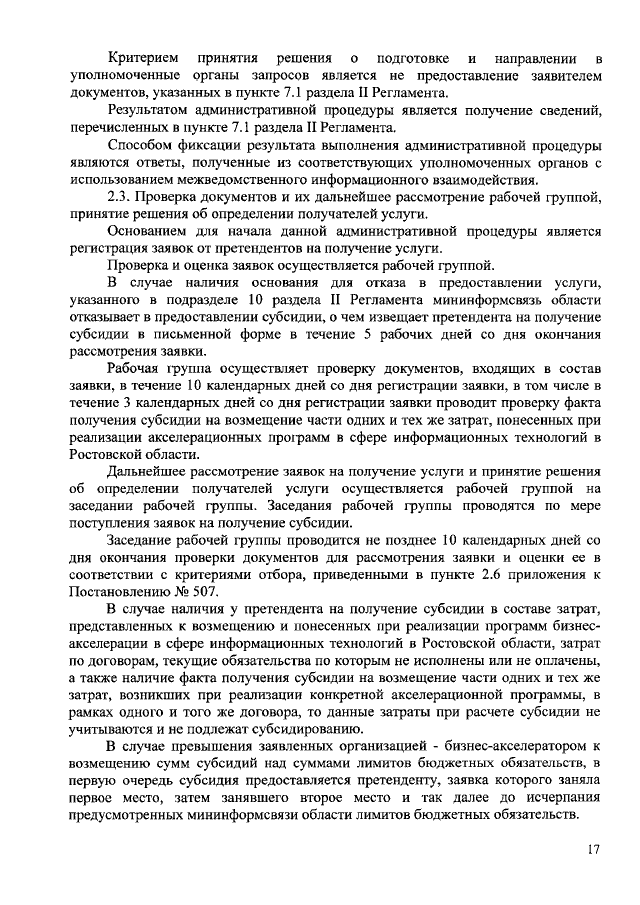 Критерием принятия решения о подготовке и направлении в уполномоченные органы запросов является не предоставление заявителем документов, указанных в пункте 7.1 раздела II Регламента.

Результатом административной процедуры является получение сведений, перечисленных в пункте 7.1 раздела II Регламента.

Способом фиксации результата выполнения административной процедуры являются ответы, полученные из соответствующих уполномоченных органов с использованием межведомственного информационного взаимодействия.

2.3. Проверка документов и их дальнейшее рассмотрение рабочей группой, принятие решения об определении получателей услуги.

Основанием для начала данной административной процедуры является регистрация заявок от претендентов на получение услуги.

Проверка и оценка заявок осуществляется рабочей группой.

В случае наличия основания для отказа в предоставлении услуги, указанного в подразделе 10 раздела II Регламента мининформсвязь области отказывает в предоставлении субсидии, о чем извещает претендента на получение субсидии в письменной форме в течение 5 рабочих дней со дня окончания рассмотрения заявки.

Рабочая группа осуществляет проверку документов, входящих в состав заявки, в течение 10 календарных дней со дня регистрации заявки, в том числе в течение 3 календарных дней со дня регистрации заявки проводит проверку факта получения субсидии на возмещение части одних и тех же затрат, понесенных при реализации акселерационных программ в сфере информационных технологий в Ростовской области.

Дальнейшее рассмотрение заявок на получение услуги и принятие решения об определении получателей услуги осуществляется рабочей группой на заседании рабочей группы. Заседания рабочей группы проводятся по мере поступления заявок на получение субсидии.

Заседание рабочей группы проводится не позднее 10 календарных дней со дня окончания проверки документов для рассмотрения заявки и оценки ее в соответствии с критериями отбора, приведенными в пункте 2.6 приложения к Постановлению № 507.

В случае наличия у претендента на получение субсидии в составе затрат, представленных к возмещению и понесенных при реализации программ бизнес-акселерации в сфере информационных технологий в Ростовской области, затрат по договорам, текущие обязательства по которым не исполнены или не оплачены, а также наличие факта получения субсидии на возмещение части одних и тех же затрат, возникших при реализации конкретной акселерационной программы, в рамках одного и того же договора, то данные затраты при расчете субсидии не учитываются и не подлежат субсидированию.

В случае превышения заявленных организацией - бизнес-акселератором к возмещению сумм субсидий над суммами лимитов бюджетных обязательств, в первую очередь субсидия предоставляется претенденту, заявка которого заняла первое место, затем занявшего второе место и так далее до исчерпания предусмотренных мининформсвязи области лимитов бюджетных обязательств.

17